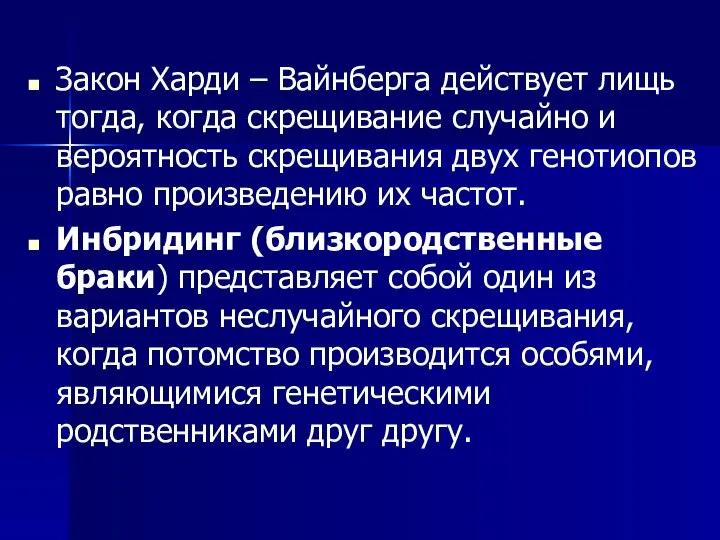 Закон Харди – Вайнберга действует лищь тогда, когда скрещивание случайно и вероятность скрещивания двух генотиопов равно произведению их частот.

Инбридинг (близкородственные браки) представляет собой один из вариантов неслучайного скрещивания, когда потомство производится особями, являющимися генетическими родственниками друг другу.